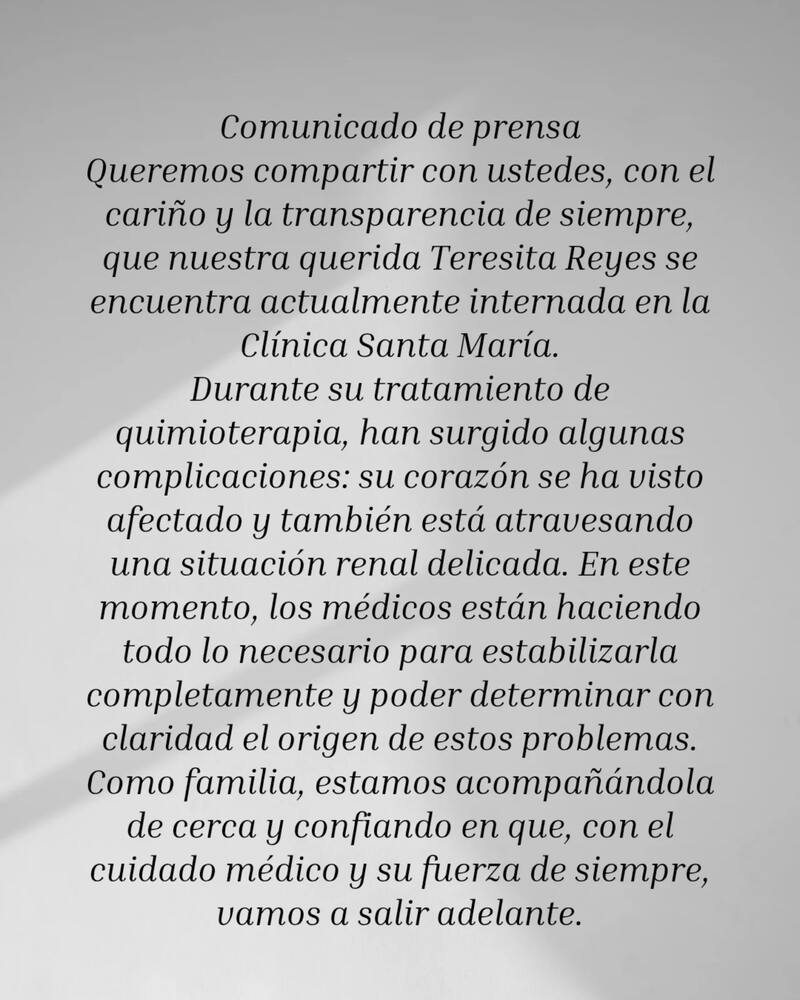 Comunicado de prensa

Queremos compartir con ustedes, con el cariño y la transparencia de siempre, que nuestra querida Teresita Reyes se encuentra actualmente internada en la Clínica Santa María.

Durante su tratamiento de quimioterapia, han surgido algunas complicaciones: su corazón se ha visto afectado y también está atravesando una situación renal delicada. En este momento, los médicos están haciendo todo lo necesario para estabilizarla completamente y poder determinar con claridad el origen de estos problemas.

Como familia, estamos acompañándola de cerca y confiando en que, con el cuidado médico y su fuerza de siempre, vamos a salir adelante.